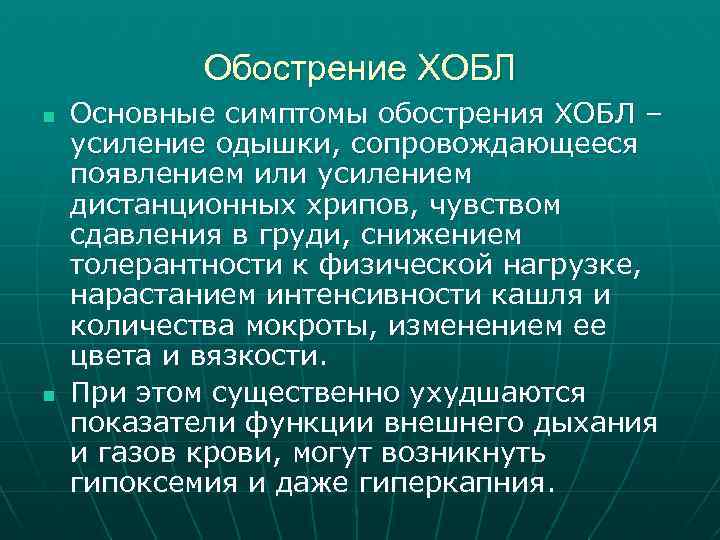 Обострение ХОБЛ

Основные симптомы обострения ХОБЛ – усиление одышки, сопровождающееся появлением или усилением дистанционных хрипов, чувством сдавления в груди, снижением толерантности к физической нагрузке, нарастанием интенсивности кашля и количества мокроты, изменением ее цвета и вязкости.

При этом существенно ухудшаются показатели функции внешнего дыхания и газов крови, могут возникнуть гипоксемия и даже гиперкапния.